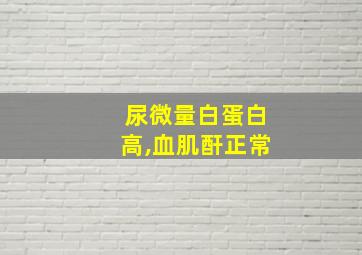 尿微量白蛋白高,血肌酐正常